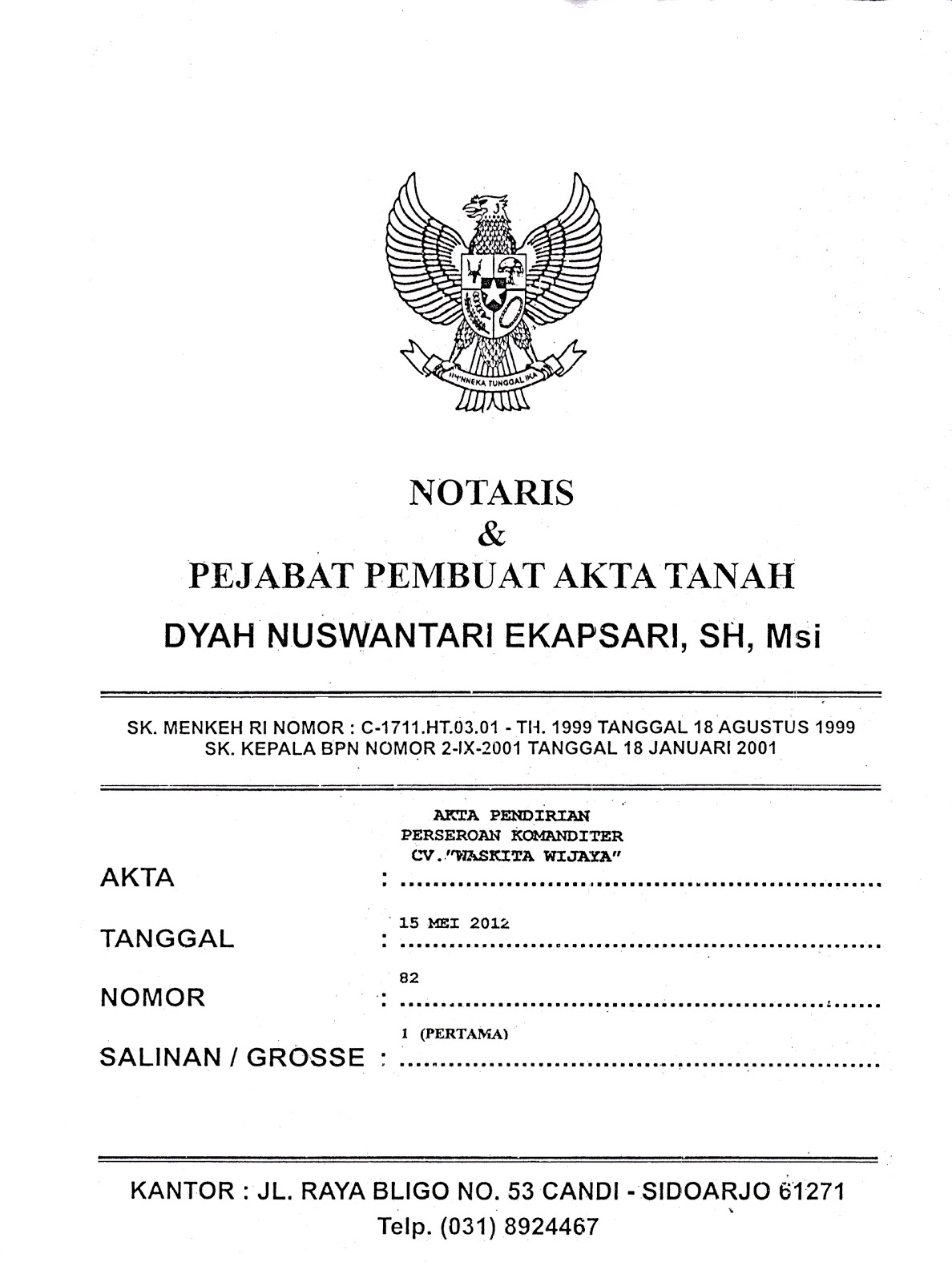 BHINNEKA TUNGGAL IKA

NOTARIS
&
PEJABAT PEMBUAT AKTA TANAH
DYAH NUSWANTARI EKAPSARI, SH, Msi

SK. MENKEH RI NOMOR : C-1711.HT.03.01 - TH. 1999 TANGGAL 18 AGUSTUS 1999
SK. KEPALA BPN NOMOR 2-IX-2001 TANGGAL 18 JANUARI 2001

AKTA : AKTA PENDIRIAN PERSEROAN KOMANDITER CV."WASKITA WIJAYA"

TANGGAL : 15 MEI 2012

NOMOR : 82

SALINAN / GROSSE : 1 (PERTAMA)

KANTOR : JL. RAYA BLIGO NO. 53 CANDI - SIDOARJO 61271
Telp. (031) 8924467